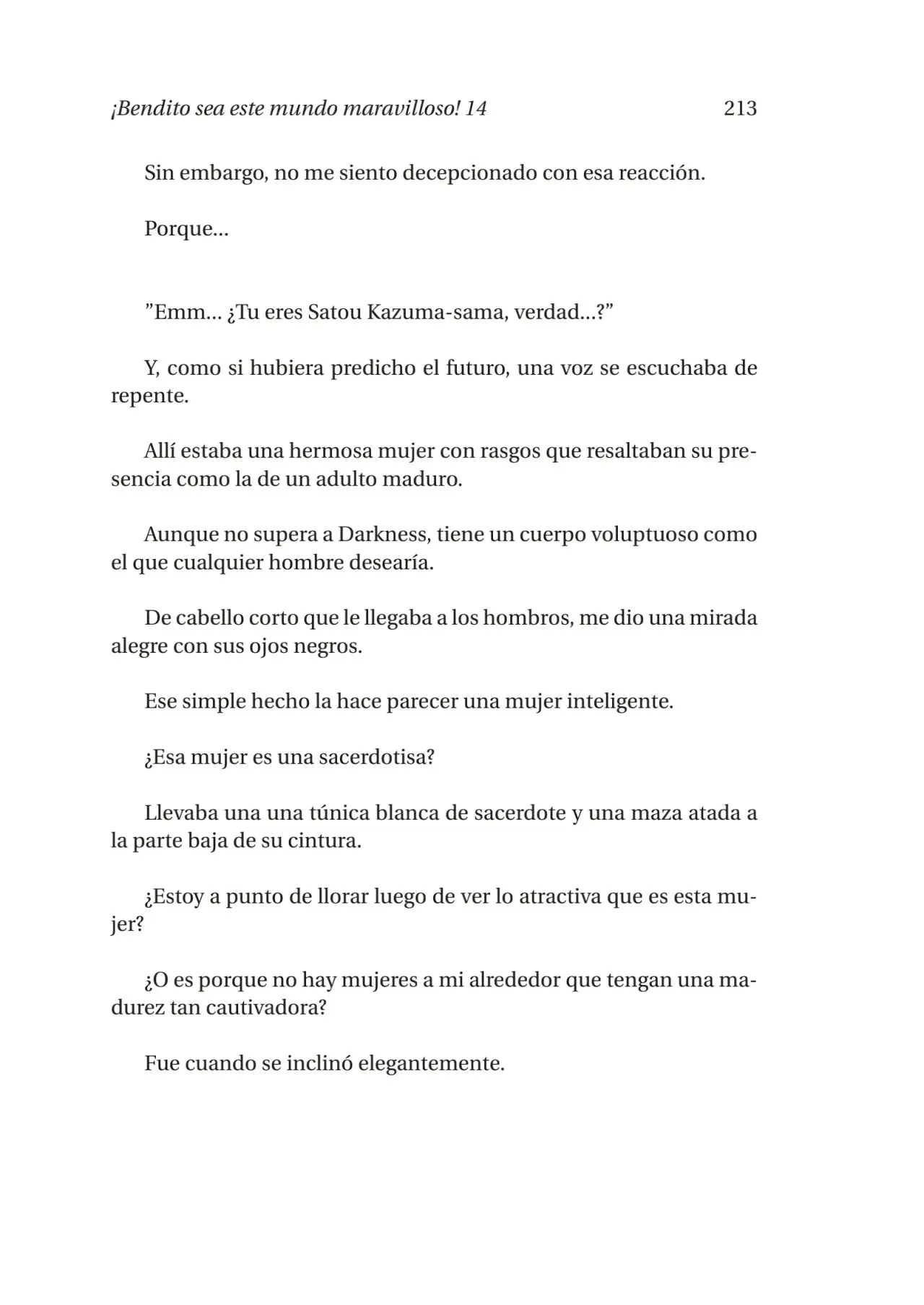 ¡Bendito sea este mundo maravilloso! 14 213

Sin embargo, no me siento decepcionado con esa reacción.

Porque…

”Emm… ¿Tu eres Satou Kazuma-sama, verdad…?”

Y, como si hubiera predicho el futuro, una voz se escuchaba de repente.

Allí estaba una hermosa mujer con rasgos que resaltaban su presencia como la de un adulto maduro.

Aunque no supera a Darkness, tiene un cuerpo voluptuoso como el que cualquier hombre desearía.

De cabello corto que le llegaba a los hombros, me dio una mirada alegre con sus ojos negros.

Ese simple hecho la hace parecer una mujer inteligente.

¿Esa mujer es una sacerdotisa?

Llevaba una una túnica blanca de sacerdote y una maza atada a la parte baja de su cintura.

¿Estoy a punto de llorar luego de ver lo atractiva que es esta mujer?

¿O es porque no hay mujeres a mi alrededor que tengan una madurez tan cautivadora?

Fue cuando se inclinó elegantemente.